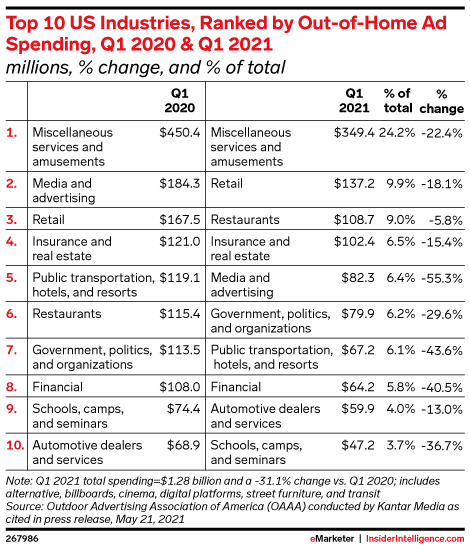 Top 10 US Industries, Ranked by Out-of-Home Ad Spending, Q1 2020 & Q1 2021
millions, % change, and % of total

| | | Q1 2020 | | Q1 2021 | % of total | % change |
|---|---|---|---|---|---|---|
| 1. | Miscellaneous services and amusements | $450.4 | Miscellaneous services and amusements | $349.4 | 24.2% | -22.4% |
| 2. | Media and advertising | $184.3 | Retail | $137.2 | 9.9% | -18.1% |
| 3. | Retail | $167.5 | Restaurants | $108.7 | 9.0% | -5.8% |
| 4. | Insurance and real estate | $121.0 | Insurance and real estate | $102.4 | 6.5% | -15.4% |
| 5. | Public transportation, hotels, and resorts | $119.1 | Media and advertising | $82.3 | 6.4% | -55.3% |
| 6. | Restaurants | $115.4 | Government, politics, and organizations | $79.9 | 6.2% | -29.6% |
| 7. | Government, politics, and organizations | $113.5 | Public transportation, hotels, and resorts | $67.2 | 6.1% | -43.6% |
| 8. | Financial | $108.0 | Financial | $64.2 | 5.8% | -40.5% |
| 9. | Schools, camps, and seminars | $74.4 | Automotive dealers and services | $59.9 | 4.0% | -13.0% |
| 10. | Automotive dealers and services | $68.9 | Schools, camps, and seminars | $47.2 | 3.7% | -36.7% |

Note: Q1 2021 total spending=$1.28 billion and a -31.1% change vs. Q1 2020; includes alternative, billboards, cinema, digital platforms, street furniture, and transit
Source: Outdoor Advertising Association of America (OAAA) conducted by Kantar Media as cited in press release, May 21, 2021

267986

eMarketer | InsiderIntelligence.com